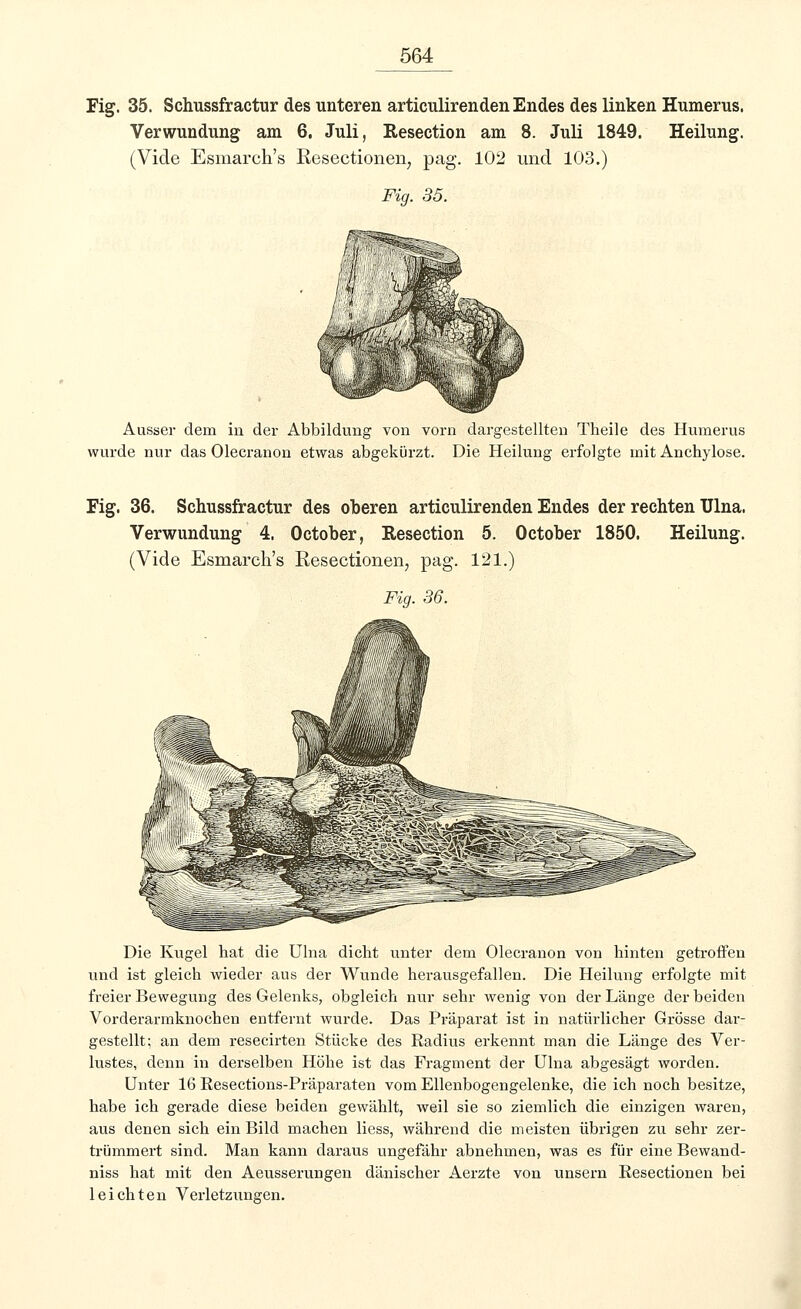 564

Fig. 35. Schussfractur des unteren articulirenden Endes des linken Humerus. Verwundung am 6. Juli, Resection am 8. Juli 1849. Heilung. (Vide Esmarch's Resectionen, pag. 102 und 103.)

Fig. 35.

Ausser dem in der Abbildung von vorn dargestellten Theile des Humerus wurde nur das Olecranon etwas abgekürzt. Die Heilung erfolgte mit Anchylose.

Fig. 36. Schussfractur des oberen articulirenden Endes der rechten Ulna. Verwundung 4. October, Resection 5. October 1850. Heilung. (Vide Esmarch's Resectionen, pag. 121.)

Fig. 36.

Die Kugel hat die Ulna dicht unter dem Olecranon von hinten getroffen und ist gleich wieder aus der Wunde herausgefallen. Die Heilung erfolgte mit freier Bewegung des Gelenks, obgleich nur sehr wenig von der Länge der beiden Vorderarmknochen entfernt wurde. Das Präparat ist in natürlicher Grösse dargestellt; an dem resecirten Stücke des Radius erkennt man die Länge des Verlustes, denn in derselben Höhe ist das Fragment der Ulna abgesägt worden.

Unter 16 Resections-Präparaten vom Ellenbogengelenke, die ich noch besitze, habe ich gerade diese beiden gewählt, weil sie so ziemlich die einzigen waren, aus denen sich ein Bild machen liess, während die meisten übrigen zu sehr zertrümmert sind. Man kann daraus ungefähr abnehmen, was es für eine Bewandniss hat mit den Aeusserungen dänischer Aerzte von unsern Resectionen bei leichten Verletzungen.